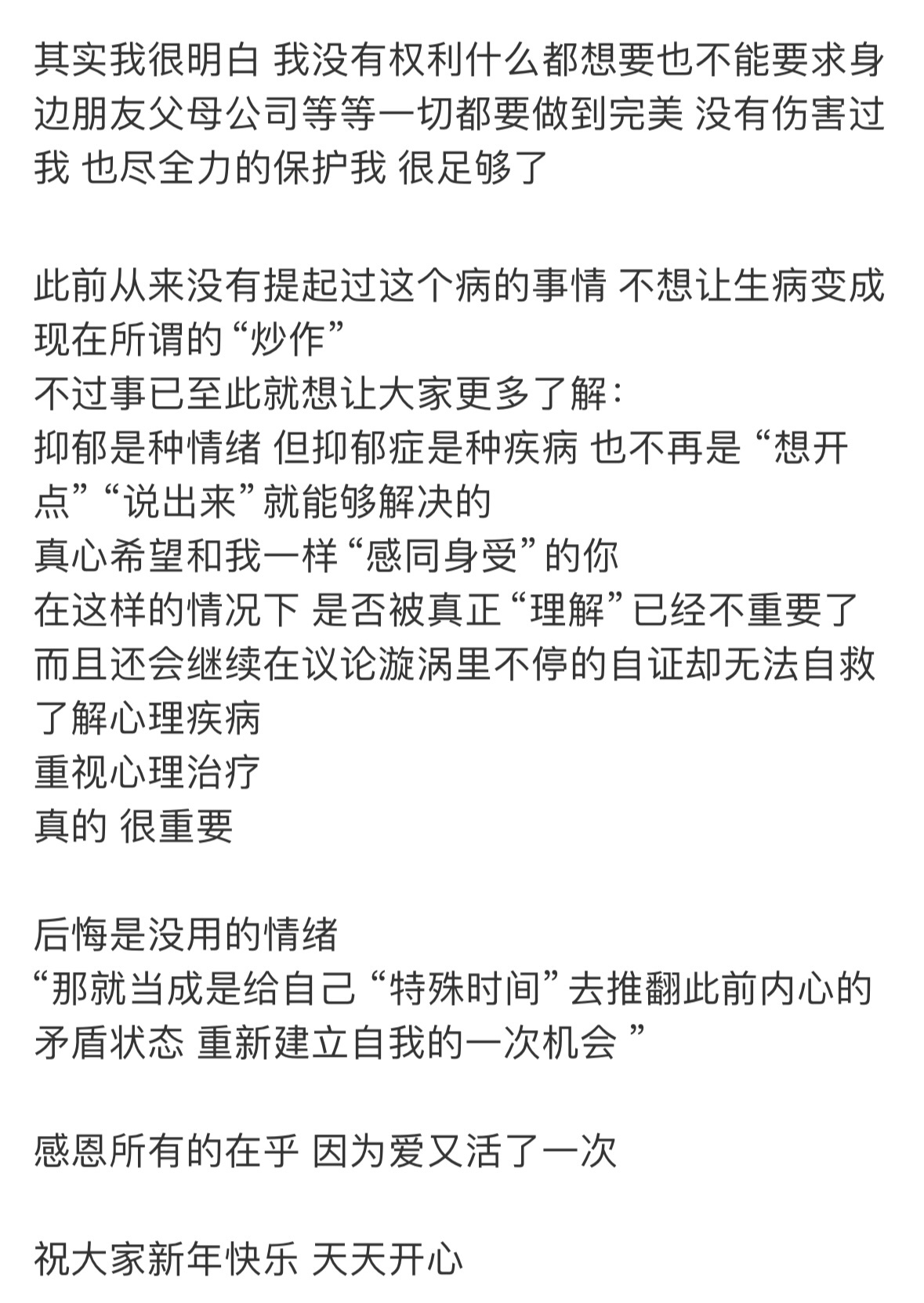 其实我很明白 我没有权利什么都想要也不能要求身边朋友父母公司等等一切都要做到完美 没有伤害过我 也尽全力的保护我 很足够了

此前从来没有提起过这个病的事情 不想让生病变成现在所谓的“炒作”
不过事已至此就想让大家更多了解：
抑郁是种情绪 但抑郁症是种疾病 也不再是“想开点”“说出来”就能够解决的
真心希望和我一样“感同身受”的你
在这样的情况下 是否被真正“理解”已经不重要了
而且还会继续在议论漩涡里不停的自证却无法自救
了解心理疾病
重视心理治疗
真的 很重要

后悔是没用的情绪
“那就当成是给自己“特殊时间”去推翻此前内心的矛盾状态 重新建立自我的一次机会 ”

感恩所有的在乎 因为爱又活了一次

祝大家新年快乐 天天开心